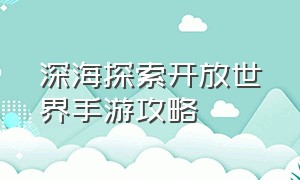 深海探索开放世界手游攻略